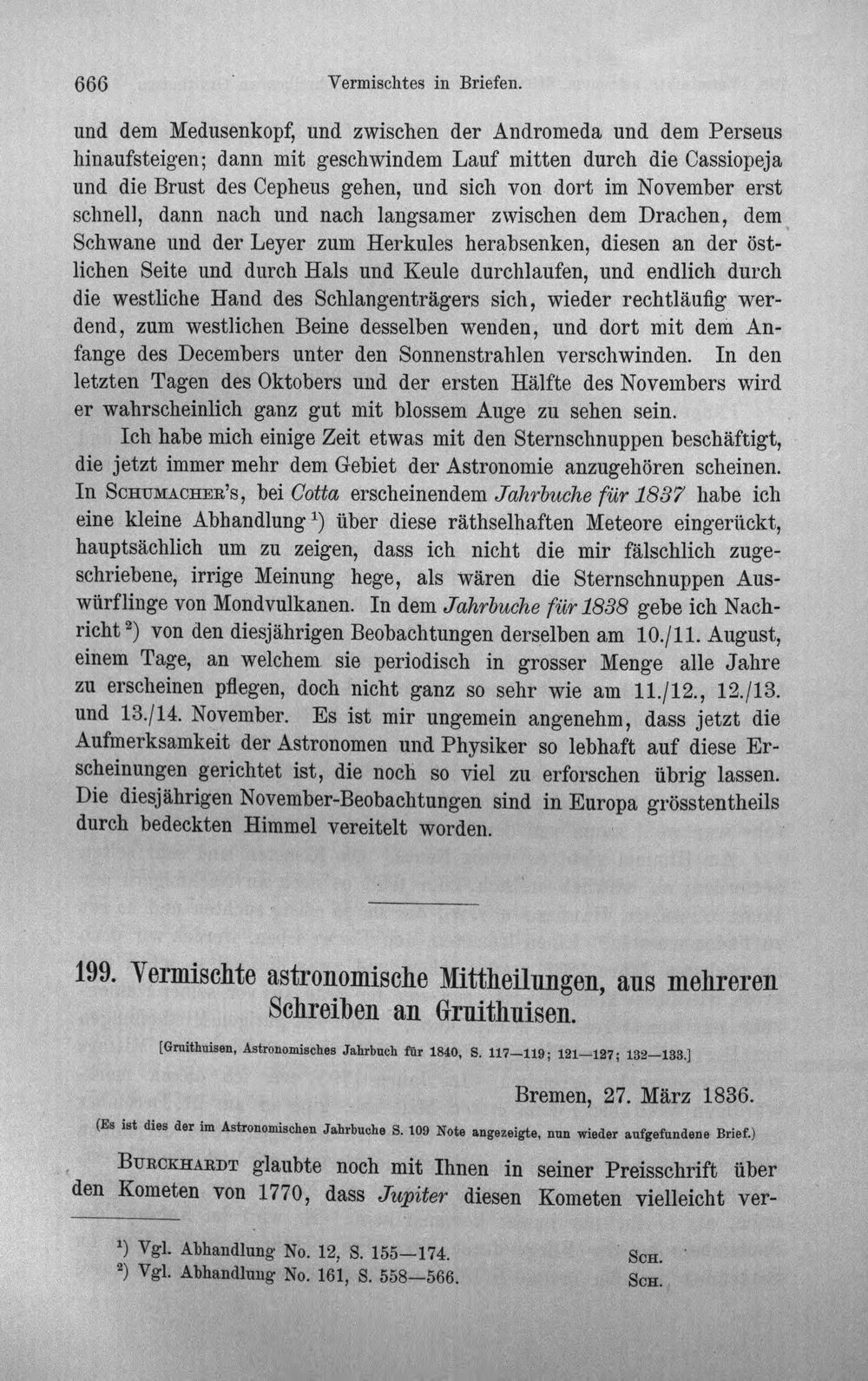 666 Vermischtes in Briefen.

und dem Medusenkopf, und zwischen der Andromeda und dem Perseus hinaufsteigen; dann mit geschwindem Lauf mitten durch die Cassiopeja und die Brust des Cepheus gehen, und sich von dort im November erst schnell, dann nach und nach langsamer zwischen dem Drachen, dem Schwane und der Leyer zum Herkules herabsenken, diesen an der östlichen Seite und durch Hals und Keule durchlaufen, und endlich durch die westliche Hand des Schlangenträgers sich, wieder rechtläufig werdend, zum westlichen Beine desselben wenden, und dort mit dem Anfange des Decembers unter den Sonnenstrahlen verschwinden. In den letzten Tagen des Oktobers und der ersten Hälfte des Novembers wird er wahrscheinlich ganz gut mit blossem Auge zu sehen sein.

Ich habe mich einige Zeit etwas mit den Sternschnuppen beschäftigt, die jetzt immer mehr dem Gebiet der Astronomie anzugehören scheinen. In Schumacher's, bei Cotta erscheinendem Jahrbuche für 1837 habe ich eine kleine Abhandlung $^{1}$) über diese räthselhaften Meteore eingerückt, hauptsächlich um zu zeigen, dass ich nicht die mir fälschlich zugeschriebene, irrige Meinung hege, als wären die Sternschnuppen Auswürflinge von Mondvulkanen. In dem Jahrbuche für 1838 gebe ich Nachricht $^{2}$) von den diesjährigen Beobachtungen derselben am 10./11. August, einem Tage, an welchem sie periodisch in grosser Menge alle Jahre zu erscheinen pflegen, doch nicht ganz so sehr wie am 11./12., 12./13. und 13./14. November. Es ist mir ungemein angenehm, dass jetzt die Aufmerksamkeit der Astronomen und Physiker so lebhaft auf diese Erscheinungen gerichtet ist, die noch so viel zu erforschen übrig lassen. Die diesjährigen November-Beobachtungen sind in Europa grösstentheils durch bedeckten Himmel vereitelt worden.

199. Vermischte astronomische Mittheilungen, aus mehreren Schreiben an Gruithuisen.

[Gruithuisen, Astronomisches Jahrbuch für 1840, S. 117—119; 121—127; 132—133.]

Bremen, 27. März 1836.

(Es ist dies der im Astronomischen Jahrbuche S. 109 Note angezeigte, nun wieder aufgefundene Brief.)

Burckhardt glaubte noch mit Ihnen in seiner Preisschrift über den Kometen von 1770, dass Jupiter diesen Kometen vielleicht ver-

$^{1}$) Vgl. Abhandlung No. 12, S. 155—174. Sch.
$^{2}$) Vgl. Abhandlung No. 161, S. 558—566. Sch.